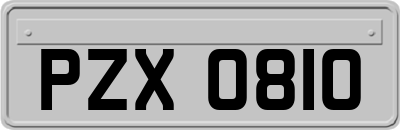 PZX 0810